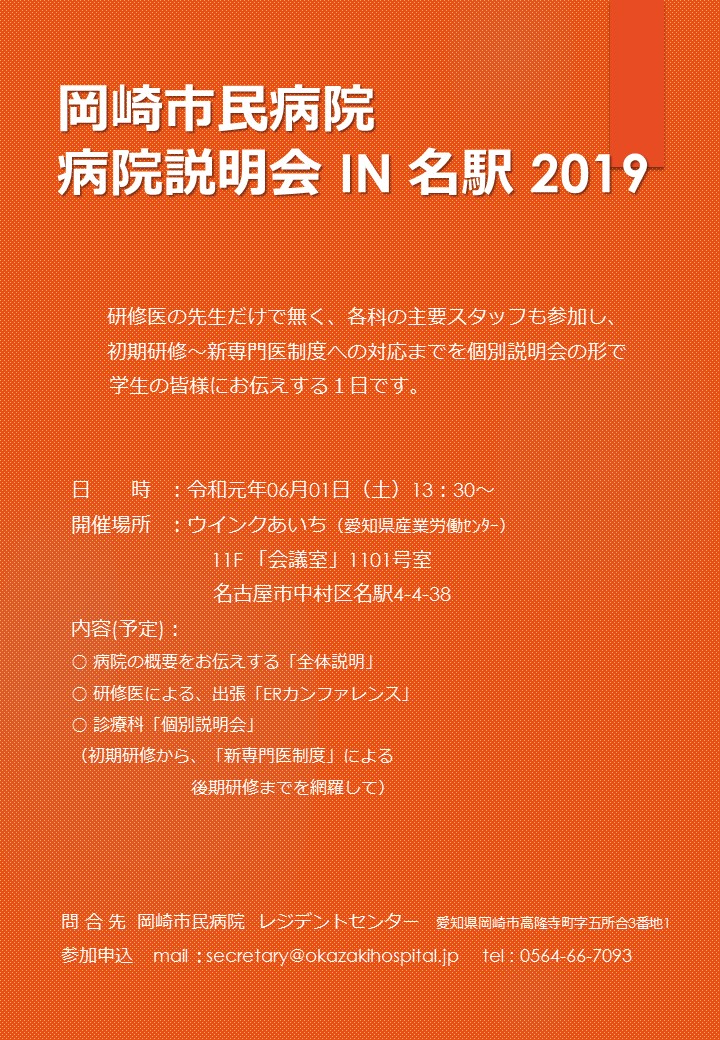 岡崎市民病院
病院説明会 IN 名駅 2019

研修医の先生だけで無く、各科の主要スタッフも参加し、初期研修～新専門医制度への対応までを個別説明会の形で学生の皆様にお伝えする１日です。

日　　時　：令和元年06月01日（土）13：30～
開催場所　：ウインクあいち（愛知県産業労働ｾﾝﾀｰ）
11F 「会議室」1101号室
名古屋市中村区名駅4-4-38
内容(予定)：
○ 病院の概要をお伝えする「全体説明」
○ 研修医による、出張「ERカンファレンス」
○ 診療科「個別説明会」
（初期研修から、「新専門医制度」による
後期研修までを網羅して）

問 合 先　岡崎市民病院　レジデントセンター　愛知県岡崎市高隆寺町字五所合3番地1
参加申込　mail：secretary@okazakihospital.jp　tel：0564-66-7093